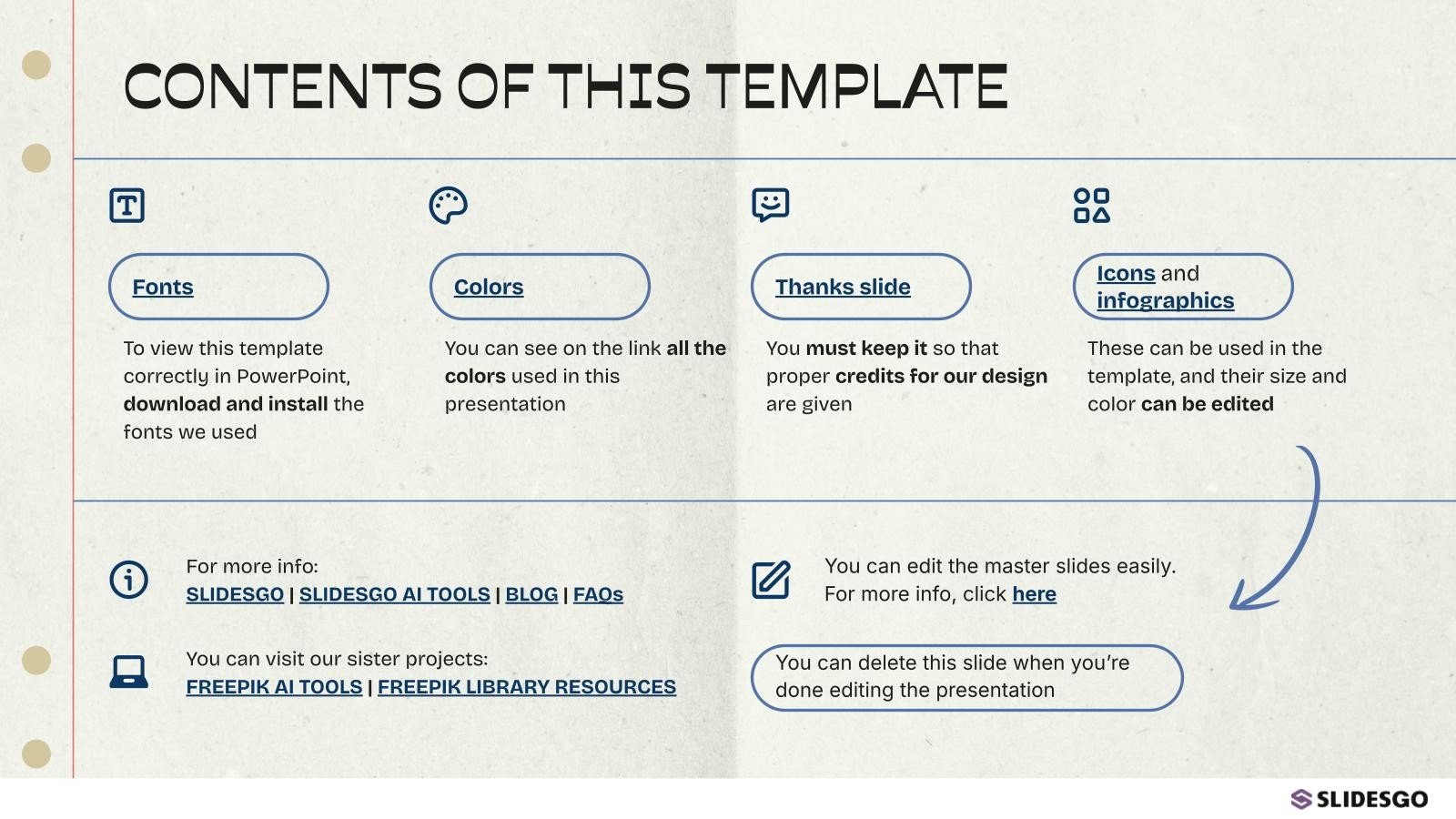 CONTENTS OF THIS TEMPLATE

Fonts

To view this template correctly in PowerPoint, download and install the fonts we used

Colors

You can see on the link all the colors used in this presentation

Thanks slide

You must keep it so that proper credits for our design are given

Icons and infographics

These can be used in the template, and their size and color can be edited

For more info:
SLIDESGO | SLIDESGO AI TOOLS | BLOG | FAQs

You can visit our sister projects:
FREEPIK AI TOOLS | FREEPIK LIBRARY RESOURCES

You can edit the master slides easily. For more info, click here

You can delete this slide when you're done editing the presentation

SLIDESGO